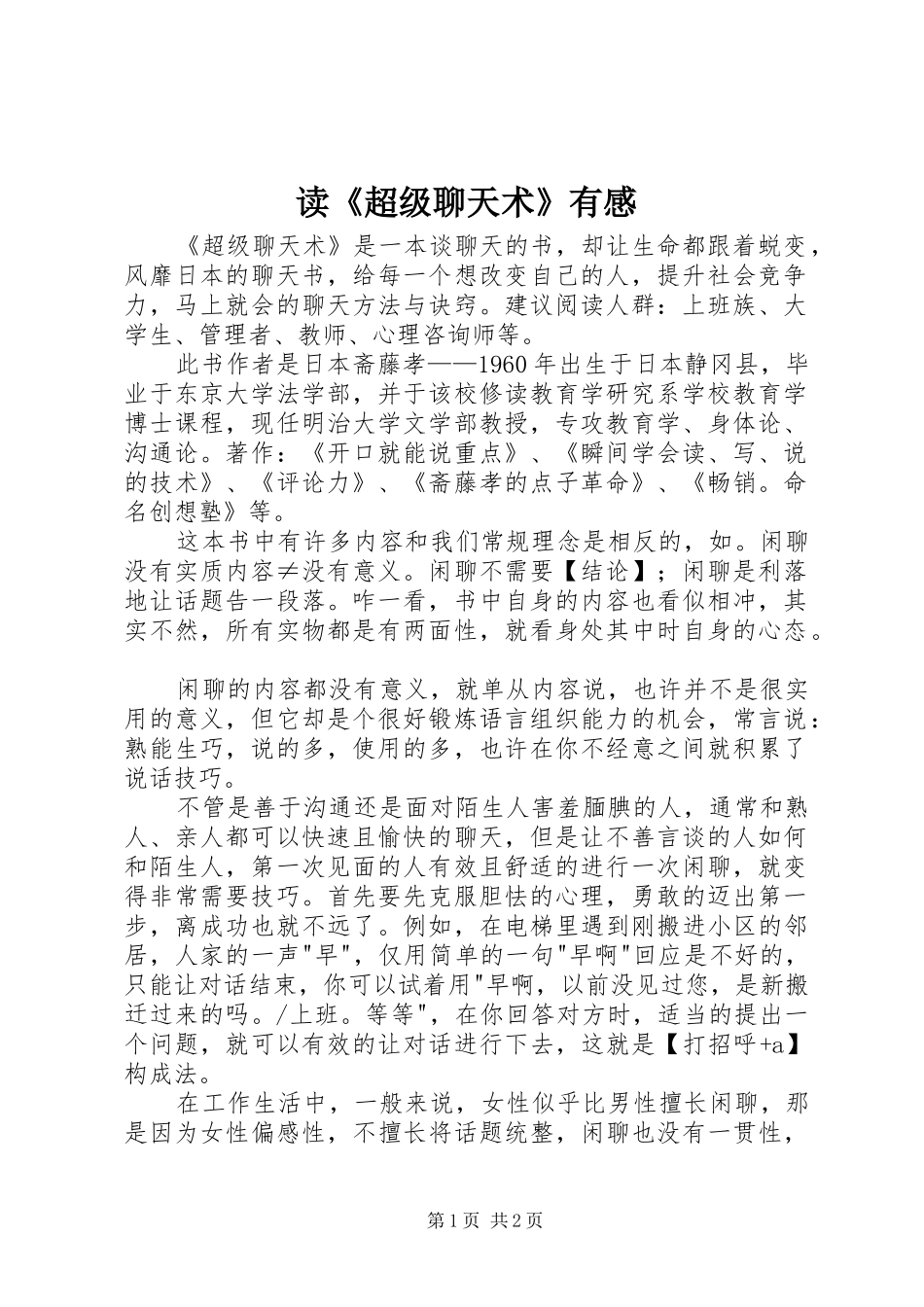 读《超级聊天术》有感

《超级聊天术》是一本谈聊天的书，却让生命都跟着蜕变，风靡日本的聊天书，给每一个想改变自己的人，提升社会竞争力，马上就会的聊天方法与诀窍。建议阅读人群：上班族、大学生、管理者、教师、心理咨询师等。

此书作者是日本斋藤孝——1960年出生于日本静冈县，毕业于东京大学法学部，并于该校修读教育学研究系学校教育学博士课程，现任明治大学文学部教授，专攻教育学、身体论、沟通论。著作：《开口就能说重点》、《瞬间学会读、写、说的技术》、《评论力》、《斋藤孝的点子革命》、《畅销。命名创想塾》等。

这本书中有许多内容和我们常规理念是相反的，如。闲聊没有实质内容≠没有意义。闲聊不需要【结论】；闲聊是利落地让话题告一段落。咋一看，书中自身的内容也看似相冲，其实不然，所有实物都是有两面性，就看身处其中时自身的心态。

闲聊的内容都没有意义，就单从内容说，也许并不是很实用的意义，但它却是个很好锻炼语言组织能力的机会，常言说：熟能生巧，说的多，使用的多，也许在你不经意之间就积累了说话技巧。

不管是善于沟通还是面对陌生人害羞腼腆的人，通常和熟人、亲人都可以快速且愉快的聊天，但是让不善言谈的人如何和陌生人，第一次见面的人有效且舒适的进行一次闲聊，就变得非常需要技巧。首先要先克服胆怯的心理，勇敢的迈出第一步，离成功也就不远了。例如，在电梯里遇到刚搬进小区的邻居，人家的一声"早"，仅用简单的一句"早啊"回应是不好的，只能让对话结束，你可以试着用"早啊，以前没见过您，是新搬迁过来的吗。/上班。等等"，在你回答对方时，适当的提出一个问题，就可以有效的让对话进行下去，这就是【打招呼+a】构成法。

在工作生活中，一般来说，女性似乎比男性擅长闲聊，那是因为女性偏感性，不擅长将话题统整，闲聊也没有一贯性，

第1页 共2页